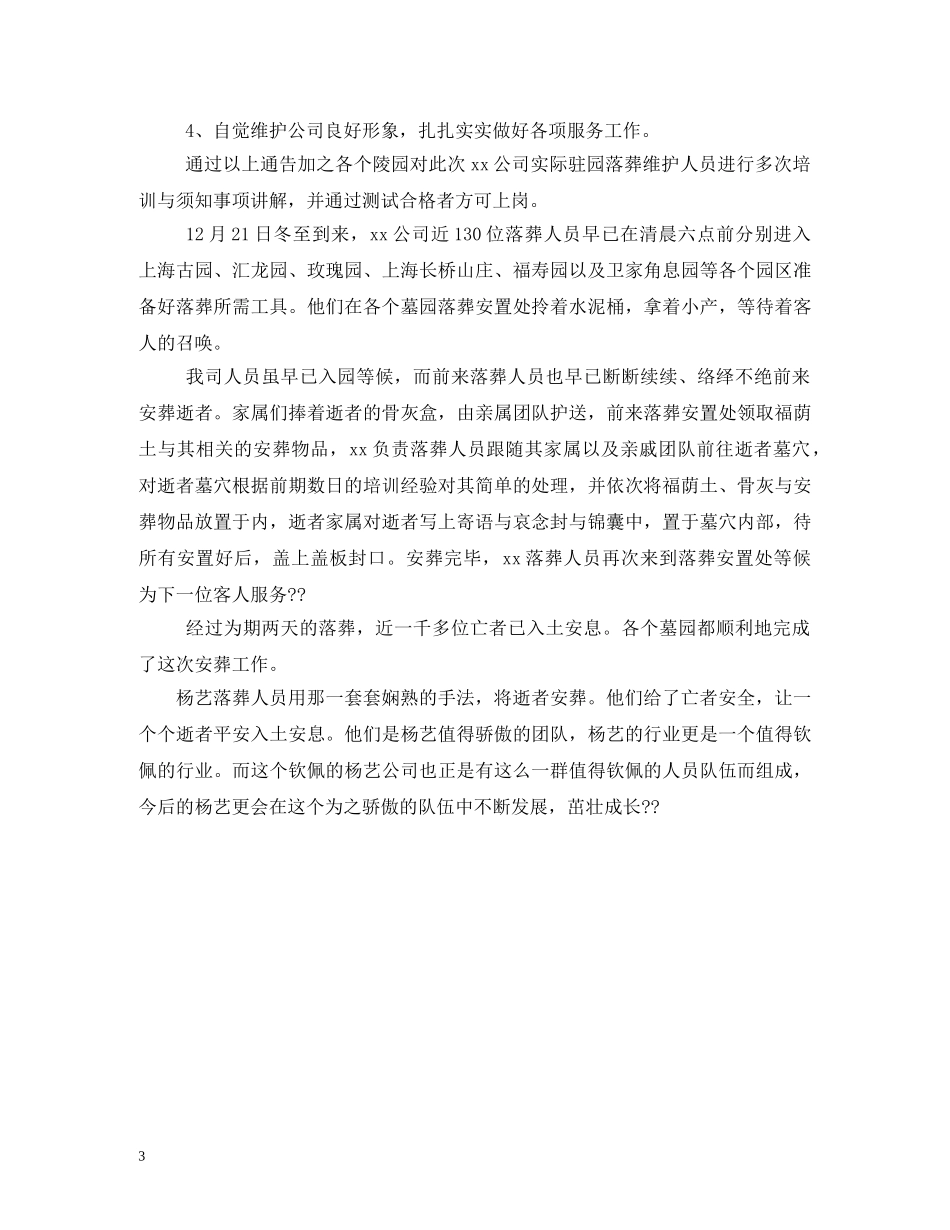 4、自觉维护公司良好形象，扎扎实实做好各项服务工作。

通过以上通告加之各个陵园对此次 xx 公司实际驻园落葬维护人员进行多次培训与须知事项讲解，并通过测试合格者方可上岗。

12 月 21 日冬至到来，xx 公司近 130 位落葬人员早已在清晨六点前分别进入上海古园、汇龙园、玫瑰园、上海长桥山庄、福寿园以及卫家角息园等各个园区准备好落葬所需工具。他们在各个墓园落葬安置处拎着水泥桶，拿着小产，等待着客人的召唤。

我司人员虽早已入园等候，而前来落葬人员也早已断断续续、络绎不绝前来安葬逝者。家属们捧着逝者的骨灰盒，由亲属团队护送，前来落葬安置处领取福荫土与其相关的安葬物品，xx 负责落葬人员跟随其家属以及亲戚团队前往逝者墓穴，对逝者墓穴根据前期数日的培训经验对其简单的处理，并依次将福荫土、骨灰与安葬物品放置于内，逝者家属对逝者写上寄语与哀念封与锦囊中，置于墓穴内部，待所有安置好后，盖上盖板封口。安葬完毕，xx 落葬人员再次来到落葬安置处等候为下一位客人服务??

经过为期两天的落葬，近一千多位亡者已入土安息。各个墓园都顺利地完成了这次安葬工作。

杨艺落葬人员用那一套套娴熟的手法，将逝者安葬。他们给了亡者安全，让一个个逝者平安入土安息。他们是杨艺值得骄傲的团队，杨艺的行业更是一个值得钦佩的行业。而这个钦佩的杨艺公司也正是有这么一群值得钦佩的人员队伍而组成，今后的杨艺更会在这个为之骄傲的队伍中不断发展，茁壮成长??

3